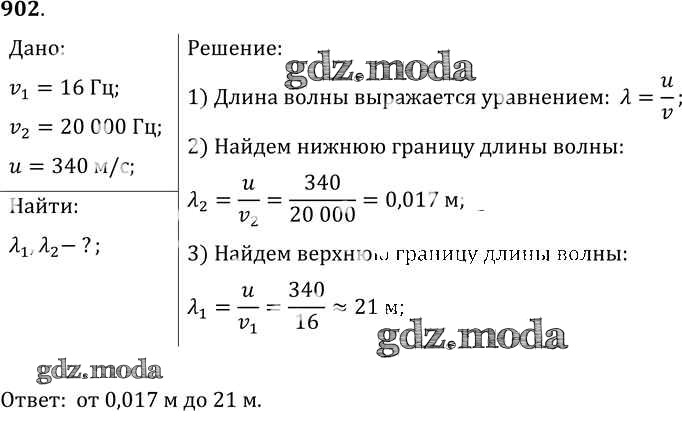 902.

Дано:

$v_1 = 16$ Гц;

$v_2 = 20\,000$ Гц;

$u = 340$ м/с;

Найти:

$\lambda_1, \lambda_2 - ?$;

Решение:

gdz.moda

1) Длина волны выражается уравнением: $\lambda = \frac{u}{v}$;

2) Найдем нижнюю границу длины волны:

$\lambda_2 = \frac{u}{v_2} = \frac{340}{20\,000} = 0{,}017$ м;

3) Найдем верхнюю границу длины волны:

$\lambda_1 = \frac{u}{v_1} = \frac{340}{16} \approx 21$ м;

gdz.moda

gdz.moda

Ответ: от 0,017 м до 21 м.